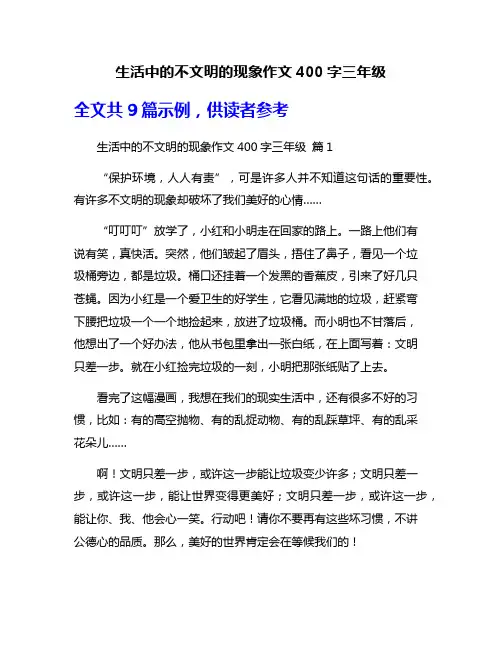 生活中的不文明的现象作文 400 字三年级

全文共 9 篇示例，供读者参考

生活中的不文明的现象作文 400 字三年级 篇 1

“保护环境，人人有责”，可是许多人并不知道这句话的重要性。有许多不文明的现象却破坏了我们美好的心情……

“叮叮叮”放学了，小红和小明走在回家的路上。一路上他们有说有笑，真快活。突然，他们皱起了眉头，捂住了鼻子，看见一个垃圾桶旁边，都是垃圾。桶口还挂着一个发黑的香蕉皮，引来了好几只苍蝇。因为小红是一个爱卫生的好学生，它看见满地的垃圾，赶紧弯下腰把垃圾一个一个地捡起来，放进了垃圾桶。而小明也不甘落后，他想出了一个好办法，他从书包里拿出一张白纸，在上面写着：文明只差一步。就在小红捡完垃圾的一刻，小明把那张纸贴了上去。

看完了这幅漫画，我想在我们的现实生活中，还有很多不好的习惯，比如：有的高空抛物、有的乱捉动物、有的乱踩草坪、有的乱采花朵儿……

啊！文明只差一步，或许这一步能让垃圾变少许多；文明只差一步，或许这一步，能让世界变得更美好；文明只差一步，或许这一步，能让你、我、他会心一笑。行动吧！请你不要再有这些坏习惯，不讲公德心的品质。那么，美好的世界肯定会在等候我们的！